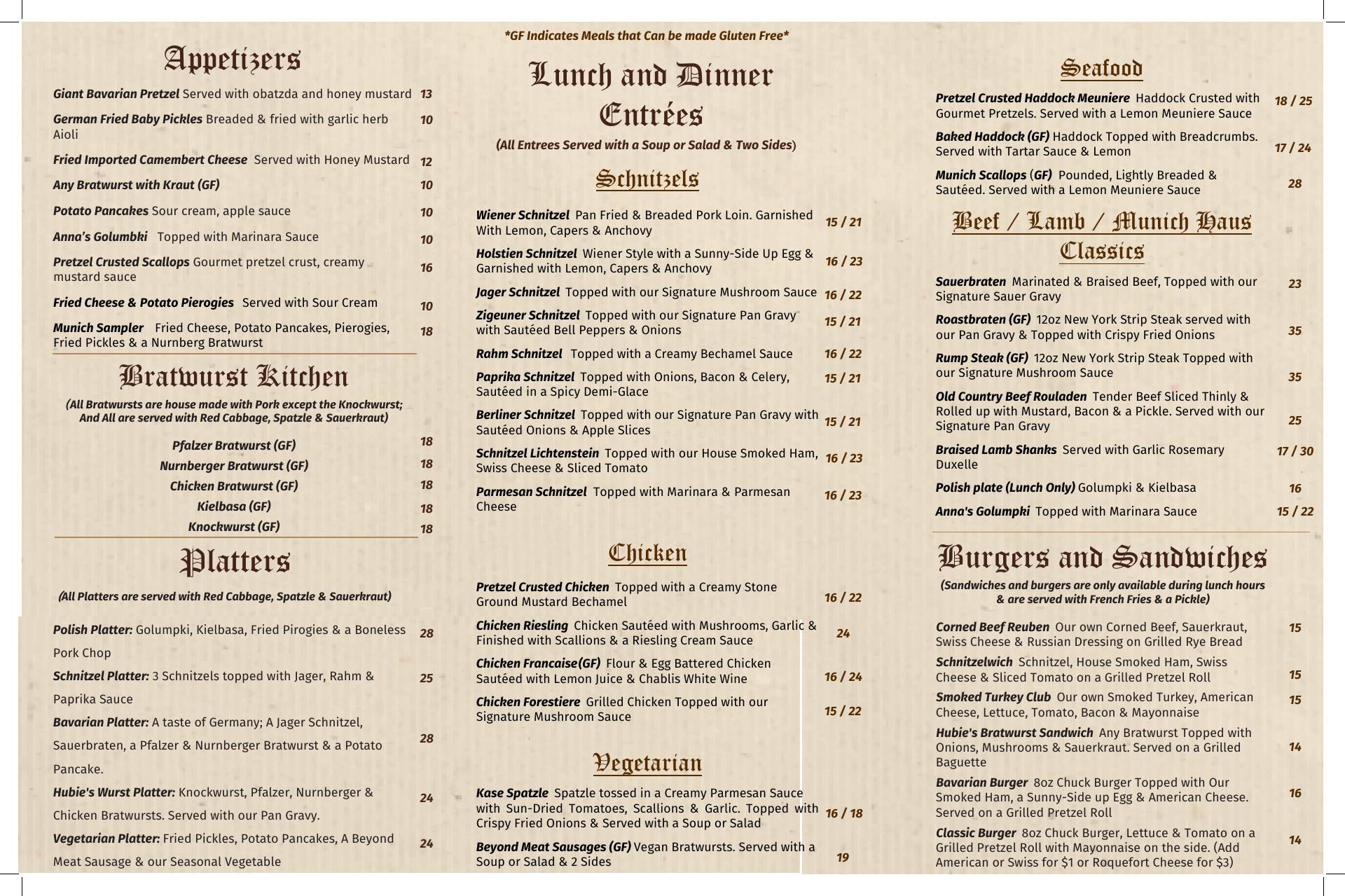 Appetizers

Giant Bavarian Pretzel Served with obatzda and honey mustard 13

German Fried Baby Pickles Breaded & fried with garlic herb Aioli 10

Fried Imported Camembert Cheese Served with Honey Mustard 12

Any Bratwurst with Kraut (GF) 10

Potato Pancakes Sour cream, apple sauce 10

Anna's Golumbki Topped with Marinara Sauce 10

Pretzel Crusted Scallops Gourmet pretzel crust, creamy mustard sauce 16

Fried Cheese & Potato Pierogies Served with Sour Cream 10

Munich Sampler Fried Cheese, Potato Pancakes, Pierogies, Fried Pickles & a Nurnberg Bratwurst 18

Bratwurst Kitchen

(All Bratwursts are house made with Pork except the Knockwurst; And All are served with Red Cabbage, Spatzle & Sauerkraut)

Pfalzer Bratwurst (GF) 18
Nurnberger Bratwurst (GF) 18
Chicken Bratwurst (GF) 18
Kielbasa (GF) 18
Knockwurst (GF) 18

Platters

(All Platters are served with Red Cabbage, Spatzle & Sauerkraut)

Polish Platter: Golumpki, Kielbasa, Fried Pirogies & a Boneless Pork Chop 28

Schnitzel Platter: 3 Schnitzels topped with Jager, Rahm & Paprika Sauce 25

Bavarian Platter: A taste of Germany; A Jager Schnitzel, Sauerbraten, a Pfalzer & Nurnberger Bratwurst & a Potato Pancake. 28

Hubie's Wurst Platter: Knockwurst, Pfalzer, Nurnberger & Chicken Bratwursts. Served with our Pan Gravy. 24

Vegetarian Platter: Fried Pickles, Potato Pancakes, A Beyond Meat Sausage & our Seasonal Vegetable 24

*GF Indicates Meals that Can be made Gluten Free*

Lunch and Dinner Entrées

(All Entrees Served with a Soup or Salad & Two Sides)

Schnitzels

Wiener Schnitzel Pan Fried & Breaded Pork Loin. Garnished With Lemon, Capers & Anchovy 15 / 21

Holstien Schnitzel Wiener Style with a Sunny-Side Up Egg & Garnished with Lemon, Capers & Anchovy 16 / 23

Jager Schnitzel Topped with our Signature Mushroom Sauce 16 / 22

Zigeuner Schnitzel Topped with our Signature Pan Gravy with Sautéed Bell Peppers & Onions 15 / 21

Rahm Schnitzel Topped with a Creamy Bechamel Sauce 16 / 22

Paprika Schnitzel Topped with Onions, Bacon & Celery, Sautéed in a Spicy Demi-Glace 15 / 21

Berliner Schnitzel Topped with our Signature Pan Gravy with Sautéed Onions & Apple Slices 15 / 21

Schnitzel Lichtenstein Topped with our House Smoked Ham, Swiss Cheese & Sliced Tomato 16 / 23

Parmesan Schnitzel Topped with Marinara & Parmesan Cheese 16 / 23

Chicken

Pretzel Crusted Chicken Topped with a Creamy Stone Ground Mustard Bechamel 16 / 22

Chicken Riesling Chicken Sautéed with Mushrooms, Garlic & Finished with Scallions & a Riesling Cream Sauce 24

Chicken Francaise(GF) Flour & Egg Battered Chicken Sautéed with Lemon Juice & Chablis White Wine 16 / 24

Chicken Forestiere Grilled Chicken Topped with our Signature Mushroom Sauce 15 / 22

Vegetarian

Kase Spatzle Spatzle tossed in a Creamy Parmesan Sauce with Sun-Dried Tomatoes, Scallions & Garlic. Topped with Crispy Fried Onions & Served with a Soup or Salad 16 / 18

Beyond Meat Sausages (GF) Vegan Bratwursts. Served with a Soup or Salad & 2 Sides 19

Seafood

Pretzel Crusted Haddock Meuniere Haddock Crusted with Gourmet Pretzels. Served with a Lemon Meuniere Sauce 18 / 25

Baked Haddock (GF) Haddock Topped with Breadcrumbs. Served with Tartar Sauce & Lemon 17 / 24

Munich Scallops (GF) Pounded, Lightly Breaded & Sautéed. Served with a Lemon Meuniere Sauce 28

Beef / Lamb / Munich Haus Classics

Sauerbraten Marinated & Braised Beef, Topped with our Signature Sauer Gravy 23

Roastbraten (GF) 12oz New York Strip Steak served with our Pan Gravy & Topped with Crispy Fried Onions 35

Rump Steak (GF) 12oz New York Strip Steak Topped with our Signature Mushroom Sauce 35

Old Country Beef Rouladen Tender Beef Sliced Thinly & Rolled up with Mustard, Bacon & a Pickle. Served with our Signature Pan Gravy 25

Braised Lamb Shanks Served with Garlic Rosemary Duxelle 17 / 30

Polish plate (Lunch Only) Golumpki & Kielbasa 16

Anna's Golumpki Topped with Marinara Sauce 15 / 22

Burgers and Sandwiches

(Sandwiches and burgers are only available during lunch hours & are served with French Fries & a Pickle)

Corned Beef Reuben Our own Corned Beef, Sauerkraut, Swiss Cheese & Russian Dressing on Grilled Rye Bread 15

Schnitzelwich Schnitzel, House Smoked Ham, Swiss Cheese & Sliced Tomato on a Grilled Pretzel Roll 15

Smoked Turkey Club Our own Smoked Turkey, American Cheese, Lettuce, Tomato, Bacon & Mayonnaise 15

Hubie's Bratwurst Sandwich Any Bratwurst Topped with Onions, Mushrooms & Sauerkraut. Served on a Grilled Baguette 14

Bavarian Burger 8oz Chuck Burger Topped with Our Smoked Ham, a Sunny-Side up Egg & American Cheese. Served on a Grilled Pretzel Roll 16

Classic Burger 8oz Chuck Burger, Lettuce & Tomato on a Grilled Pretzel Roll with Mayonnaise on the side. (Add American or Swiss for $1 or Roquefort Cheese for $3) 14